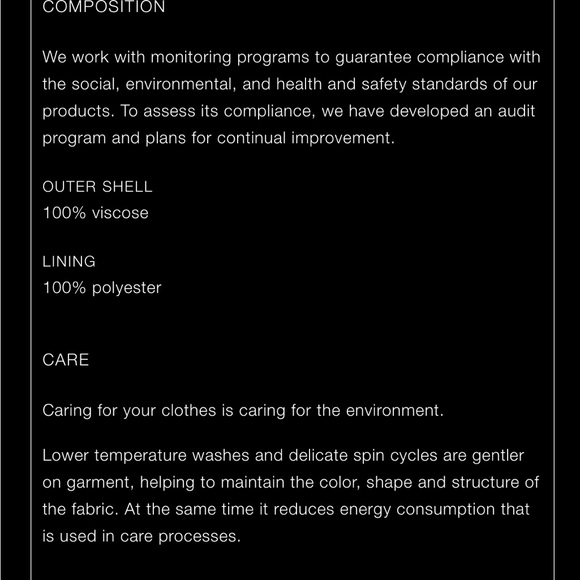 COMPOSITION

We work with monitoring programs to guarantee compliance with the social, environmental, and health and safety standards of our products. To assess its compliance, we have developed an audit program and plans for continual improvement.

OUTER SHELL
100% viscose

LINING
100% polyester

CARE

Caring for your clothes is caring for the environment.

Lower temperature washes and delicate spin cycles are gentler on garment, helping to maintain the color, shape and structure of the fabric. At the same time it reduces energy consumption that is used in care processes.